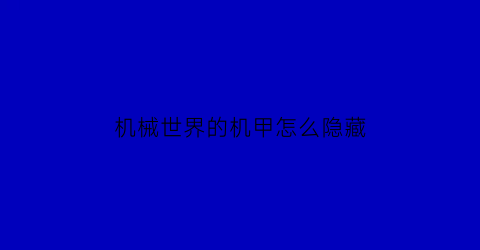 机械世界的机甲怎么隐藏